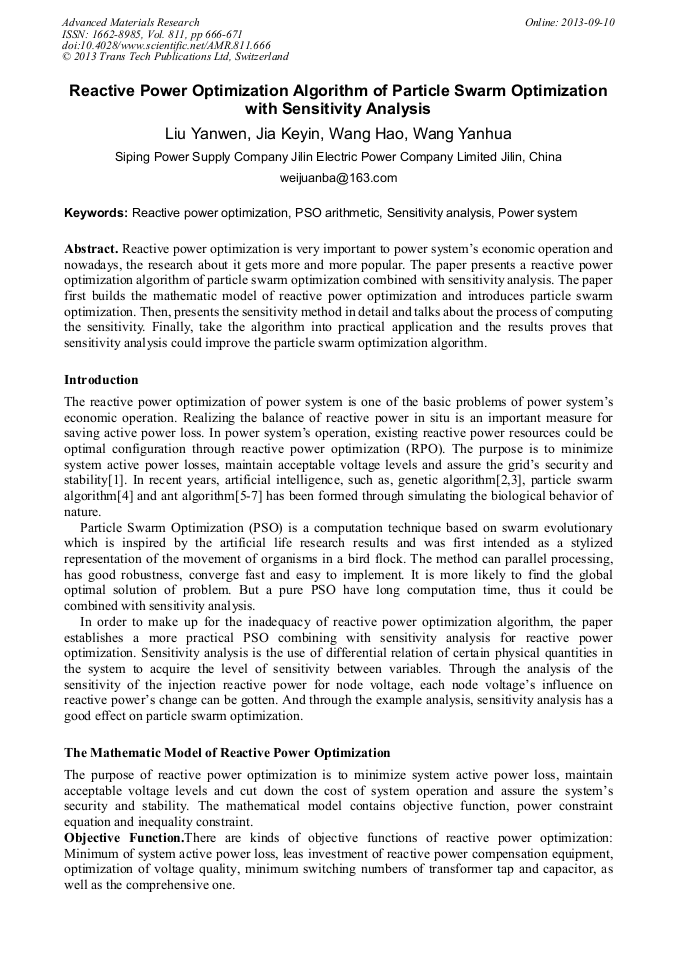 Advanced Materials Research
ISSN: 1662-8985, Vol. 811, pp 666-671
doi:10.4028/www.scientific.net/AMR.811.666
© 2013 Trans Tech Publications Ltd, Switzerland

Online: 2013-09-10

Reactive Power Optimization Algorithm of Particle Swarm Optimization with Sensitivity Analysis

Liu Yanwen, Jia Keyin, Wang Hao, Wang Yanhua

Siping Power Supply Company Jilin Electric Power Company Limited Jilin, China

weijuanba@163.com

Keywords: Reactive power optimization, PSO arithmetic, Sensitivity analysis, Power system

Abstract. Reactive power optimization is very important to power system's economic operation and nowadays, the research about it gets more and more popular. The paper presents a reactive power optimization algorithm of particle swarm optimization combined with sensitivity analysis. The paper first builds the mathematic model of reactive power optimization and introduces particle swarm optimization. Then, presents the sensitivity method in detail and talks about the process of computing the sensitivity. Finally, take the algorithm into practical application and the results proves that sensitivity analysis could improve the particle swarm optimization algorithm.

Introduction

The reactive power optimization of power system is one of the basic problems of power system's economic operation. Realizing the balance of reactive power in situ is an important measure for saving active power loss. In power system's operation, existing reactive power resources could be optimal configuration through reactive power optimization (RPO). The purpose is to minimize system active power losses, maintain acceptable voltage levels and assure the grid's security and stability[1]. In recent years, artificial intelligence, such as, genetic algorithm[2,3], particle swarm algorithm[4] and ant algorithm[5-7] has been formed through simulating the biological behavior of nature.

Particle Swarm Optimization (PSO) is a computation technique based on swarm evolutionary which is inspired by the artificial life research results and was first intended as a stylized representation of the movement of organisms in a bird flock. The method can parallel processing, has good robustness, converge fast and easy to implement. It is more likely to find the global optimal solution of problem. But a pure PSO have long computation time, thus it could be combined with sensitivity analysis.

In order to make up for the inadequacy of reactive power optimization algorithm, the paper establishes a more practical PSO combining with sensitivity analysis for reactive power optimization. Sensitivity analysis is the use of differential relation of certain physical quantities in the system to acquire the level of sensitivity between variables. Through the analysis of the sensitivity of the injection reactive power for node voltage, each node voltage's influence on reactive power's change can be gotten. And through the example analysis, sensitivity analysis has a good effect on particle swarm optimization.

The Mathematic Model of Reactive Power Optimization

The purpose of reactive power optimization is to minimize system active power loss, maintain acceptable voltage levels and cut down the cost of system operation and assure the system's security and stability. The mathematical model contains objective function, power constraint equation and inequality constraint.

Objective Function.There are kinds of objective functions of reactive power optimization: Minimum of system active power loss, leas investment of reactive power compensation equipment, optimization of voltage quality, minimum switching numbers of transformer tap and capacitor, as well as the comprehensive one.